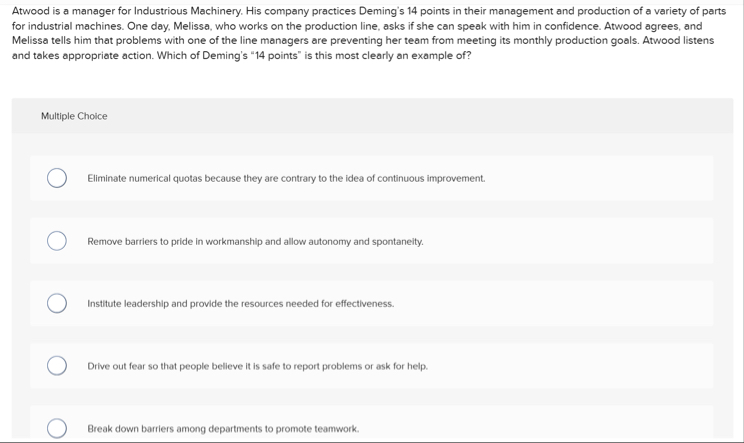 Atwood is a manager for Industrious Machinery. His company practices Deming's 14 points in their management and production of a variety of parts for industrial machines. One day, Melissa, who works on the production line, asks if she can speak with him in confidence. Atwood agrees, and Melissa tells him that problems with one of the line managers are preventing her team from meeting its monthly production goals. Atwood listens and takes appropriate action. Which of Deming's "14 points" is this most clearly an example of?

Multiple Choice

Eliminate numerical quotas because they are contrary to the idea of continuous improvement.

Remove barriers to pride in workmanship and allow autonomy and spontaneity.

Institute leadership and provide the resources needed for effectiveness.

Drive out fear so that people believe it is safe to report problems or ask for help.

Break down barriers among departments to promote teamwork.